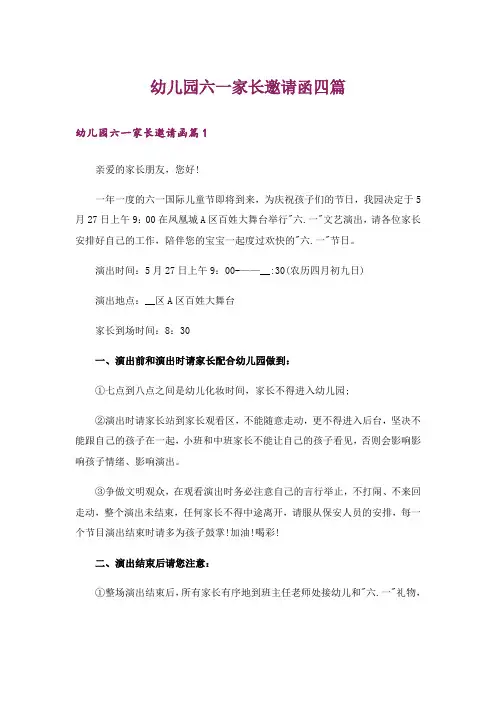 幼儿园六一家长邀请函四篇

幼儿园六一家长邀请函篇1

亲爱的家长朋友，您好!

一年一度的六一国际儿童节即将到来，为庆祝孩子们的节日，我园决定于5月27日上午9：00在凤凰城A区百姓大舞台举行"六.一"文艺演出，请各位家长安排好自己的工作，陪伴您的宝宝一起度过欢快的"六.一"节日。

演出时间：5月27日上午9：00-——__:30(农历四月初九日)

演出地点：__区A区百姓大舞台

家长到场时间：8：30

一、演出前和演出时请家长配合幼儿园做到：

①七点到八点之间是幼儿化妆时间，家长不得进入幼儿园；

②演出时请家长站到家长观看区，不能随意走动，更不得进入后台，坚决不能跟自己的孩子在一起，小班和中班家长不能让自己的孩子看见，否则会影响影响孩子情绪、影响演出。

③争做文明观众，在观看演出时务必注意自己的言行举止，不打闹、不来回走动，整个演出未结束，任何家长不得中途离开，请服从保安人员的安排，每一个节目演出结束时请多为孩子鼓掌!加油!喝彩!

二、演出结束后请您注意：

①整场演出结束后，所有家长有序地到班主任老师处接幼儿和"六.一"礼物，